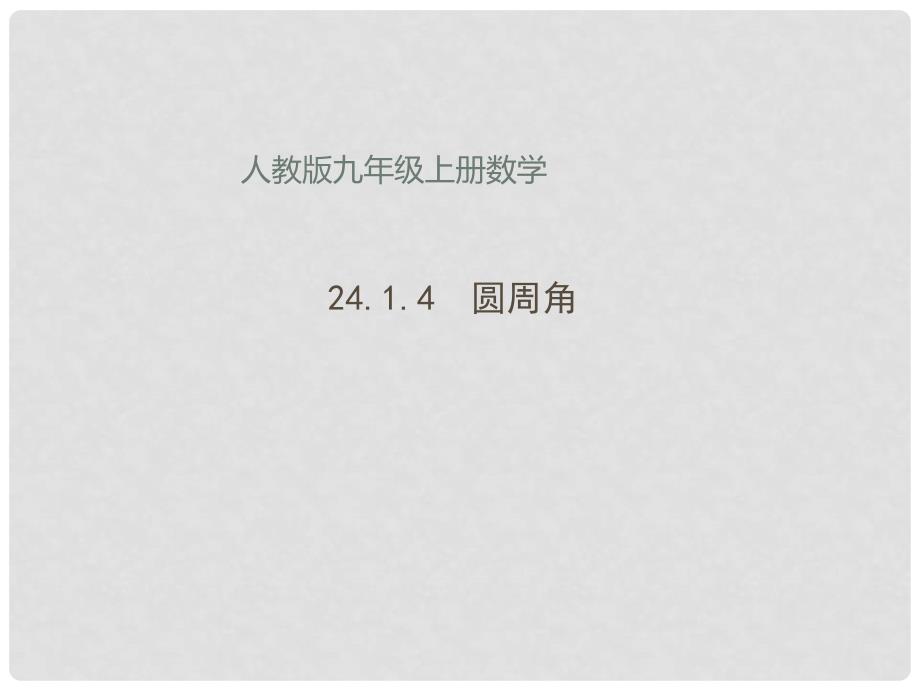 人教版九年级上册数学

24.1.4　圆周角